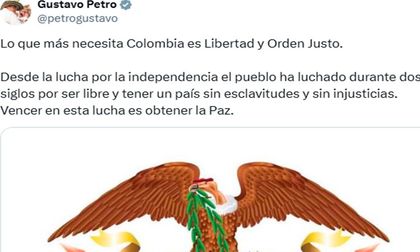 Gustavo Petro
@petrogustavo

Lo que más necesita Colombia es Libertad y Orden Justo.

Desde la lucha por la independencia el pueblo ha luchado durante dos siglos por ser libre y tener un país sin esclavitudes y sin injusticias. Vencer en esta lucha es obtener la Paz.